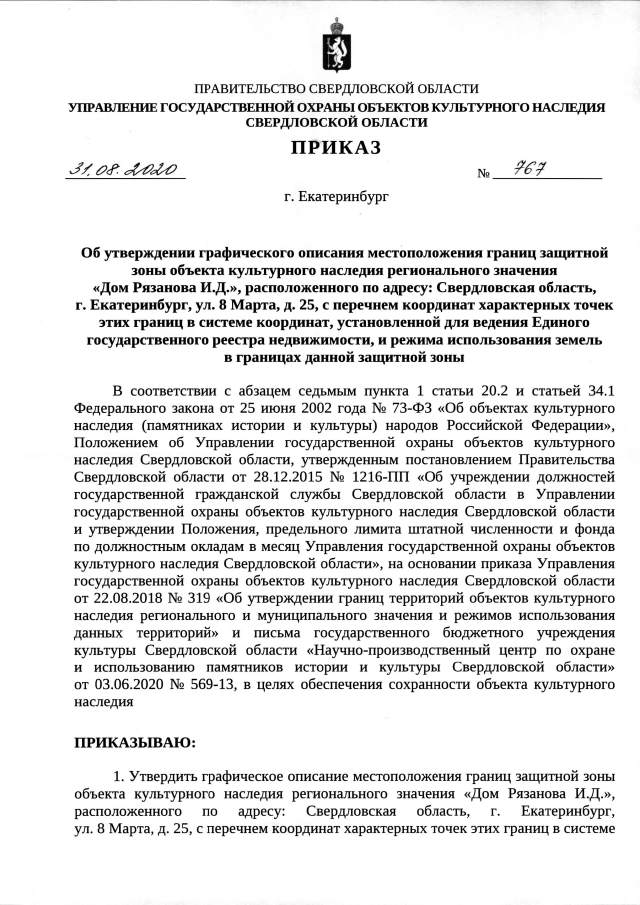 ПРАВИТЕЛЬСТВО СВЕРДЛОВСКОЙ ОБЛАСТИ
УПРАВЛЕНИЕ ГОСУДАРСТВЕННОЙ ОХРАНЫ ОБЪЕКТОВ КУЛЬТУРНОГО НАСЛЕДИЯ СВЕРДЛОВСКОЙ ОБЛАСТИ

ПРИКАЗ

31.08.2020 № 767

г. Екатеринбург

Об утверждении графического описания местоположения границ защитной зоны объекта культурного наследия регионального значения «Дом Рязанова И.Д.», расположенного по адресу: Свердловская область, г. Екатеринбург, ул. 8 Марта, д. 25, с перечнем координат характерных точек этих границ в системе координат, установленной для ведения Единого государственного реестра недвижимости, и режима использования земель в границах данной защитной зоны

В соответствии с абзацем седьмым пункта 1 статьи 20.2 и статьей 34.1 Федерального закона от 25 июня 2002 года № 73-ФЗ «Об объектах культурного наследия (памятниках истории и культуры) народов Российской Федерации», Положением об Управлении государственной охраны объектов культурного наследия Свердловской области, утвержденным постановлением Правительства Свердловской области от 28.12.2015 № 1216-ПП «Об учреждении должностей государственной гражданской службы Свердловской области в Управлении государственной охраны объектов культурного наследия Свердловской области и утверждении Положения, предельного лимита штатной численности и фонда по должностным окладам в месяц Управления государственной охраны объектов культурного наследия Свердловской области», на основании приказа Управления государственной охраны объектов культурного наследия Свердловской области от 22.08.2018 № 319 «Об утверждении границ территорий объектов культурного наследия регионального и муниципального значения и режимов использования данных территорий» и письма государственного бюджетного учреждения культуры Свердловской области «Научно-производственный центр по охране и использованию памятников истории и культуры Свердловской области» от 03.06.2020 № 569-13, в целях обеспечения сохранности объекта культурного наследия

ПРИКАЗЫВАЮ:

1. Утвердить графическое описание местоположения границ защитной зоны объекта культурного наследия регионального значения «Дом Рязанова И.Д.», расположенного по адресу: Свердловская область, г. Екатеринбург, ул. 8 Марта, д. 25, с перечнем координат характерных точек этих границ в системе